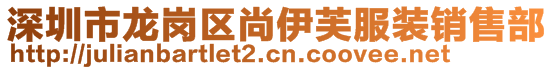 深圳市龙岗区尚伊芙服装销售部
http://julianbartlet2.cn.coovee.net